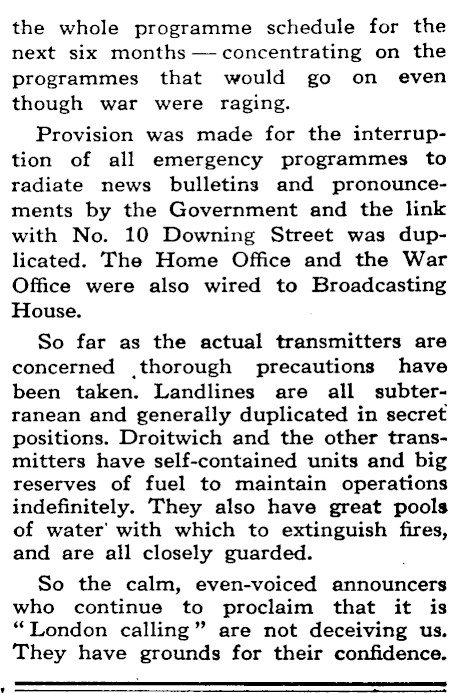 the whole programme schedule for the next six months — concentrating on the programmes that would go on even though war were raging.

Provision was made for the interruption of all emergency programmes to radiate news bulletins and pronouncements by the Government and the link with No. 10 Downing Street was duplicated. The Home Office and the War Office were also wired to Broadcasting House.

So far as the actual transmitters are concerned thorough precautions have been taken. Landlines are all subterranean and generally duplicated in secret positions. Droitwich and the other transmitters have self-contained units and big reserves of fuel to maintain operations indefinitely. They also have great pools of water with which to extinguish fires, and are all closely guarded.

So the calm, even-voiced announcers who continue to proclaim that it is "London calling" are not deceiving us. They have grounds for their confidence.